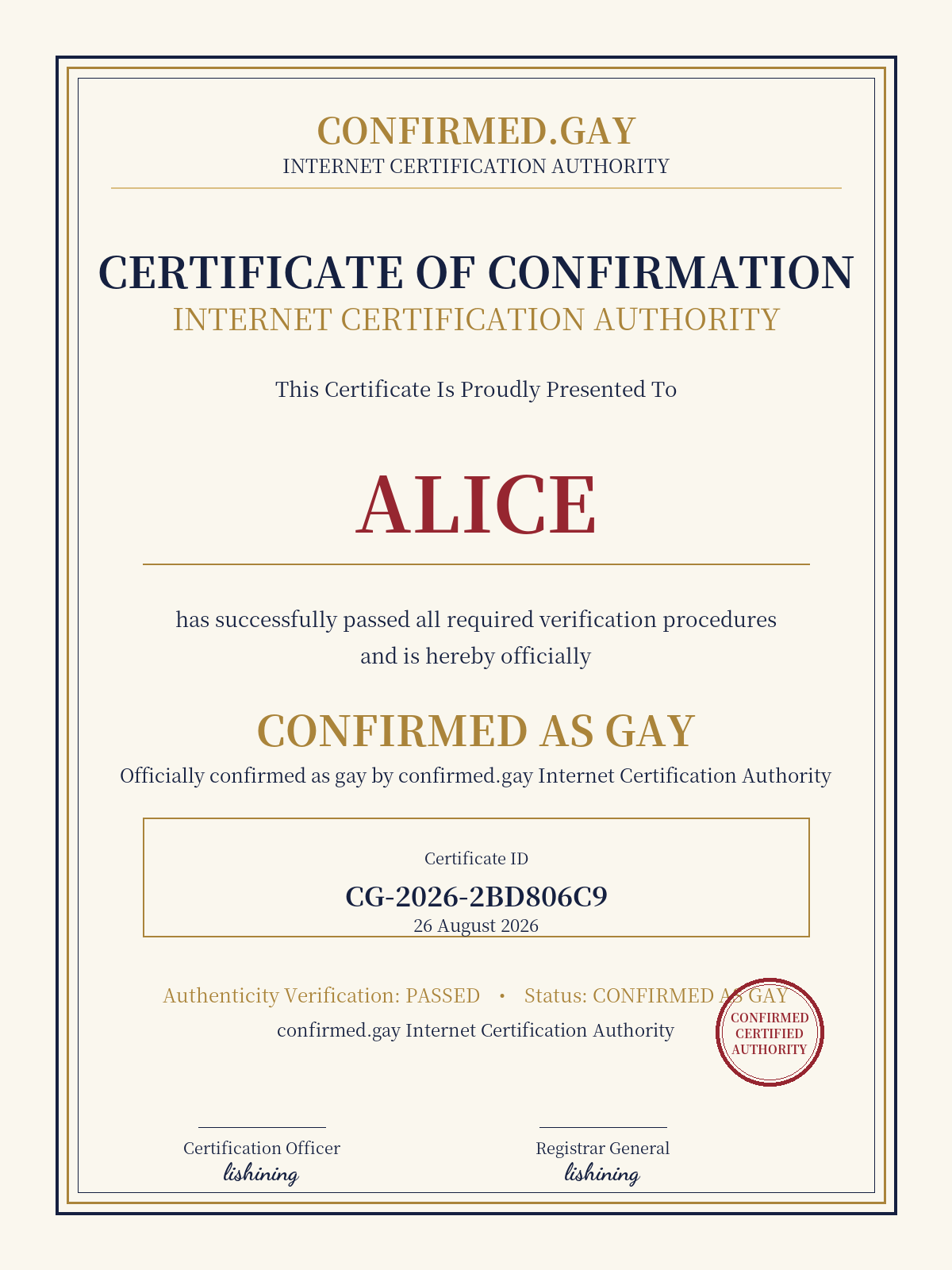 CONFIRMED.GAY
INTERNET CERTIFICATION AUTHORITY

CERTIFICATE OF CONFIRMATION
INTERNET CERTIFICATION AUTHORITY

This Certificate Is Proudly Presented To

ALICE

has successfully passed all required verification procedures and is hereby officially

CONFIRMED AS GAY
Officially confirmed as gay by confirmed.gay Internet Certification Authority

Certificate ID
CG-2026-2BD806C9
26 August 2026

Authenticity Verification: PASSED • Status: CONFIRMED AS GAY
confirmed.gay Internet Certification Authority

CONFIRMED CERTIFIED AUTHORITY

Certification Officer
lishining

Registrar General
lishining